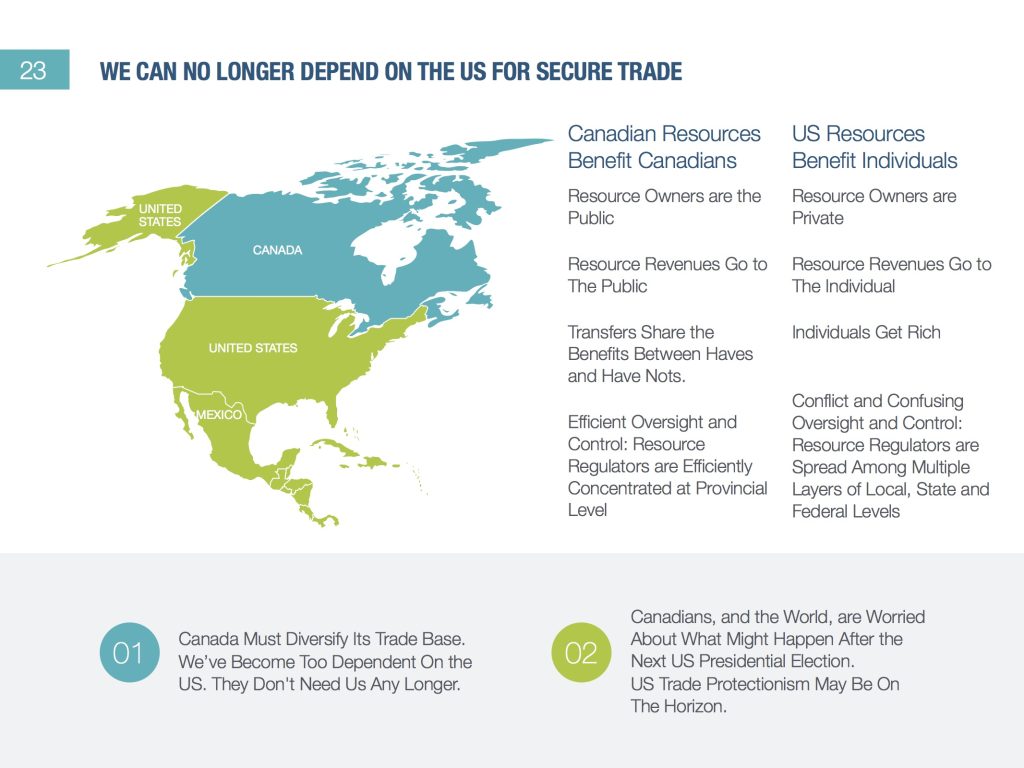 23

WE CAN NO LONGER DEPEND ON THE US FOR SECURE TRADE

UNITED STATES

CANADA

UNITED STATES

MEXICO

Canadian Resources Benefit Canadians

Resource Owners are the Public

Resource Revenues Go to The Public

Transfers Share the Benefits Between Haves and Have Nots.

Efficient Oversight and Control: Resource Regulators are Efficiently Concentrated at Provincial Level

US Resources Benefit Individuals

Resource Owners are Private

Resource Revenues Go to The Individual

Individuals Get Rich

Conflict and Confusing Oversight and Control: Resource Regulators are Spread Among Multiple Layers of Local, State and Federal Levels

01

Canada Must Diversify Its Trade Base. We've Become Too Dependent On the US. They Don't Need Us Any Longer.

02

Canadians, and the World, are Worried About What Might Happen After the Next US Presidential Election.
US Trade Protectionism May Be On The Horizon.